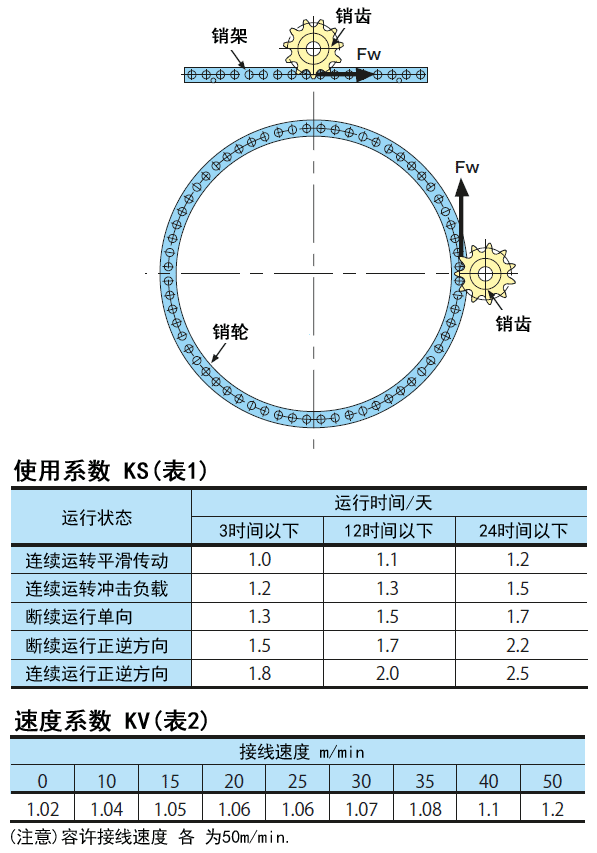 销架

销齿

Fw

Fw

销齿

销轮

使用系数 KS(表1)

| 运行状态 | 运行时间/天 | | |
|---|---|---|---|
| | 3时间以下 | 12时间以下 | 24时间以下 |
| 连续运转平滑传动 | 1.0 | 1.1 | 1.2 |
| 连续运转冲击负载 | 1.2 | 1.3 | 1.5 |
| 断续运行单向 | 1.3 | 1.5 | 1.7 |
| 断续运行正逆方向 | 1.5 | 1.7 | 2.2 |
| 连续运行正逆方向 | 1.8 | 2.0 | 2.5 |

速度系数 KV(表2)

| 接线速度 m/min | | | | | | | | |
|---|---|---|---|---|---|---|---|---|
| 0 | 10 | 15 | 20 | 25 | 30 | 35 | 40 | 50 |
| 1.02 | 1.04 | 1.05 | 1.06 | 1.06 | 1.07 | 1.08 | 1.1 | 1.2 |

(注意)容许接线速度 各 为50m/min.